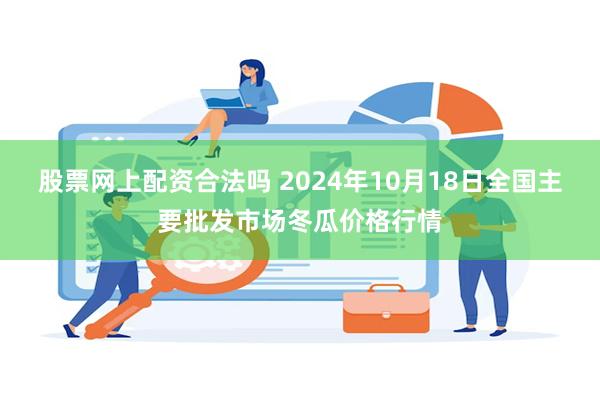 股票网上配资合法吗 2024年10月18日全国主要批发市场冬瓜价格行情